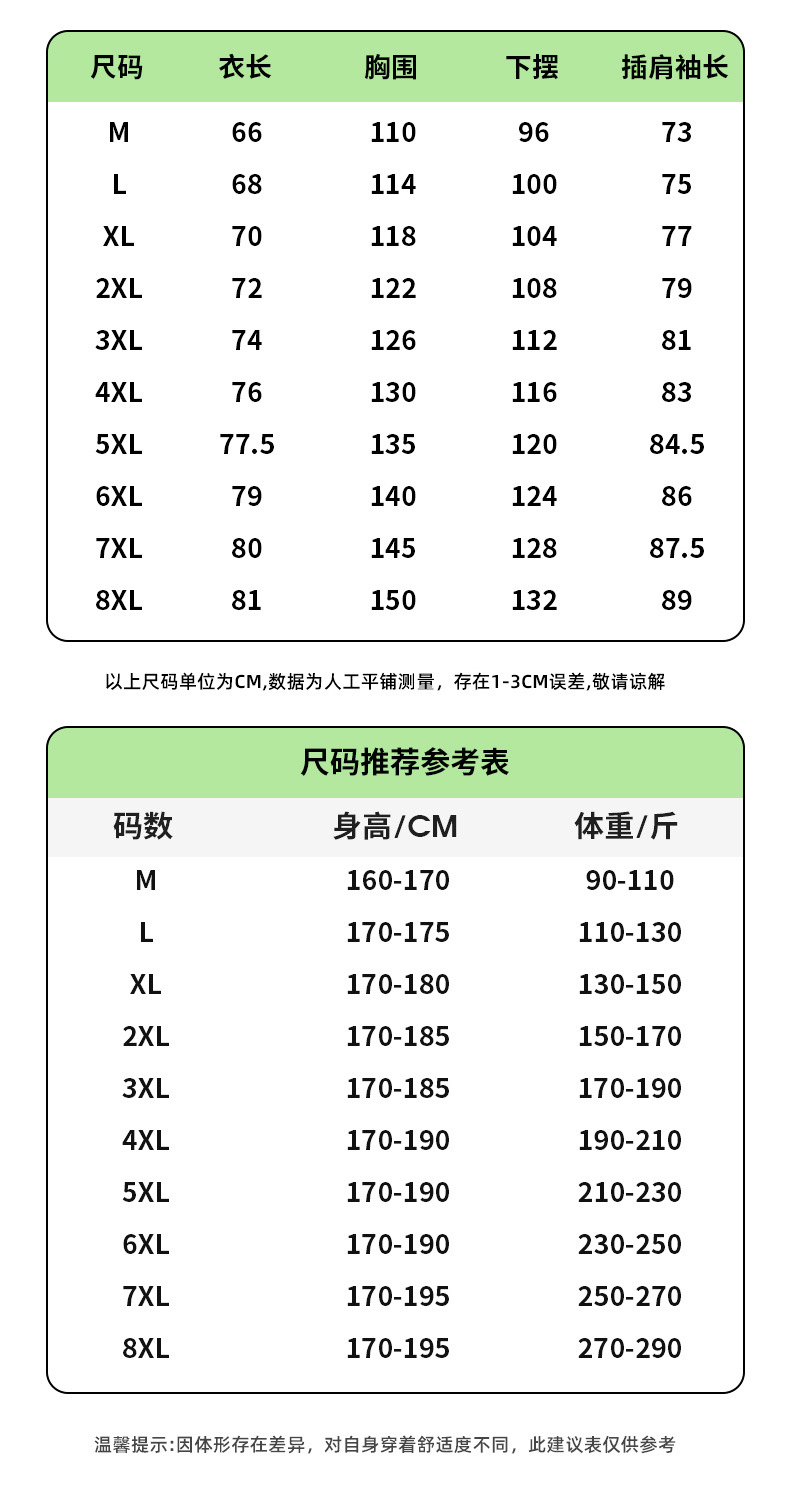 | 尺码 | 衣长 | 胸围 | 下摆 | 插肩袖长 |
|---|---|---|---|---|
| M | 66 | 110 | 96 | 73 |
| L | 68 | 114 | 100 | 75 |
| XL | 70 | 118 | 104 | 77 |
| 2XL | 72 | 122 | 108 | 79 |
| 3XL | 74 | 126 | 112 | 81 |
| 4XL | 76 | 130 | 116 | 83 |
| 5XL | 77.5 | 135 | 120 | 84.5 |
| 6XL | 79 | 140 | 124 | 86 |
| 7XL | 80 | 145 | 128 | 87.5 |
| 8XL | 81 | 150 | 132 | 89 |

以上尺码单位为CM,数据为人工平铺测量，存在1-3CM误差,敬请谅解

尺码推荐参考表

| 码数 | 身高/CM | 体重/斤 |
|---|---|---|
| M | 160-170 | 90-110 |
| L | 170-175 | 110-130 |
| XL | 170-180 | 130-150 |
| 2XL | 170-185 | 150-170 |
| 3XL | 170-185 | 170-190 |
| 4XL | 170-190 | 190-210 |
| 5XL | 170-190 | 210-230 |
| 6XL | 170-190 | 230-250 |
| 7XL | 170-195 | 250-270 |
| 8XL | 170-195 | 270-290 |

温馨提示:因体形存在差异，对自身穿着舒适度不同，此建议表仅供参考